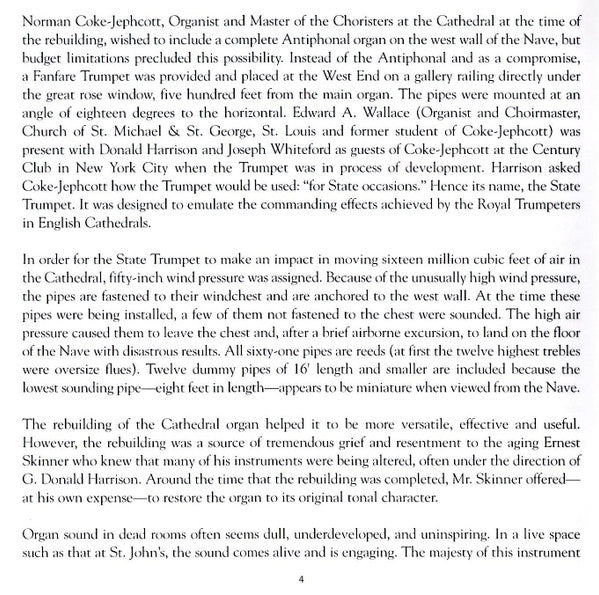 Norman Coke-Jephcott, Organist and Master of the Choristers at the Cathedral at the time of the rebuilding, wished to include a complete Antiphonal organ on the west wall of the Nave, but budget limitations precluded this possibility. Instead of the Antiphonal and as a compromise, a Fanfare Trumpet was provided and placed at the West End on a gallery railing directly under the great rose window, five hundred feet from the main organ. The pipes were mounted at an angle of eighteen degrees to the horizontal. Edward A. Wallace (Organist and Choirmaster, Church of St. Michael & St. George, St. Louis and former student of Coke-Jephcott) was present with Donald Harrison and Joseph Whiteford as guests of Coke-Jephcott at the Century Club in New York City when the Trumpet was in process of development. Harrison asked Coke-Jephcott how the Trumpet would be used: "for State occasions." Hence its name, the State Trumpet. It was designed to emulate the commanding effects achieved by the Royal Trumpeters in English Cathedrals.

In order for the State Trumpet to make an impact in moving sixteen million cubic feet of air in the Cathedral, fifty-inch wind pressure was assigned. Because of the unusually high wind pressure, the pipes are fastened to their windchest and are anchored to the west wall. At the time these pipes were being installed, a few of them not fastened to the chest were sounded. The high air pressure caused them to leave the chest and, after a brief airborne excursion, to land on the floor of the Nave with disastrous results. All sixty-one pipes are reeds (at first the twelve highest trebles were oversize flues). Twelve dummy pipes of 16' length and smaller are included because the lowest sounding pipe—eight feet in length—appears to be miniature when viewed from the Nave.

The rebuilding of the Cathedral organ helped it to be more versatile, effective and useful. However, the rebuilding was a source of tremendous grief and resentment to the aging Ernest Skinner who knew that many of his instruments were being altered, often under the direction of G. Donald Harrison. Around the time that the rebuilding was completed, Mr. Skinner offered—at his own expense—to restore the organ to its original tonal character.

Organ sound in dead rooms often seems dull, underdeveloped, and uninspiring. In a live space such as that at St. John's, the sound comes alive and is engaging. The majesty of this instrument

4